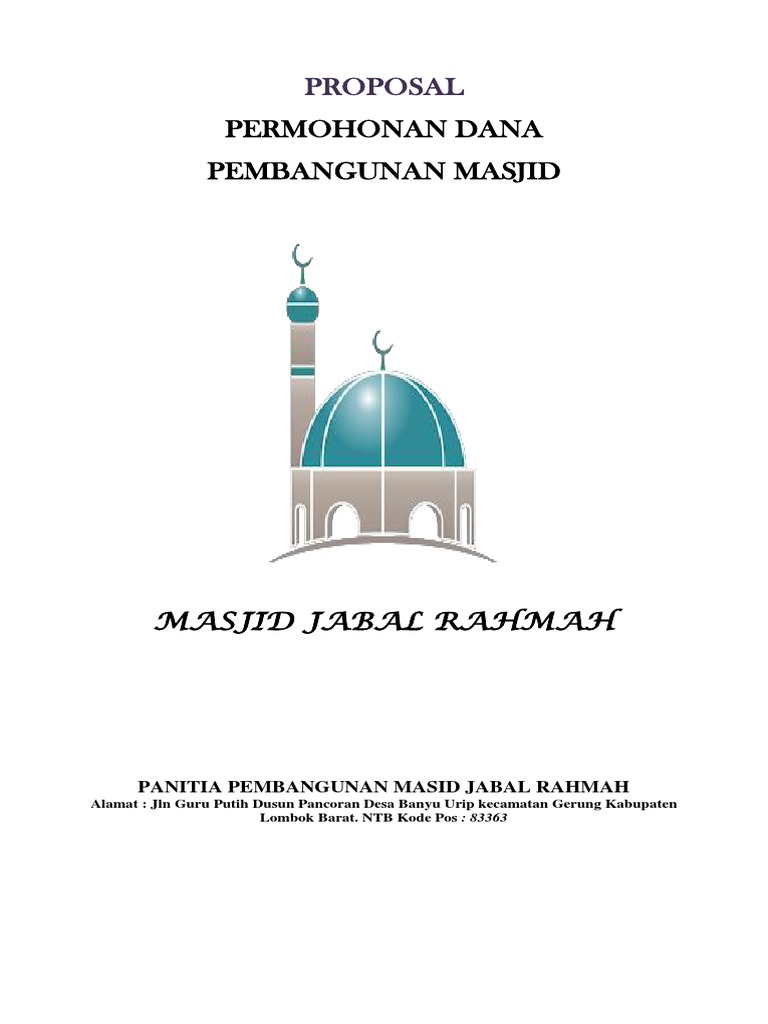 PROPOSAL

PERMOHONAN DANA

PEMBANGUNAN MASJID

MASJID JABAL RAHMAH

PANITIA PEMBANGUNAN MASID JABAL RAHMAH

Alamat : Jln Guru Putih Dusun Pancoran Desa Banyu Urip kecamatan Gerung Kabupaten Lombok Barat. NTB Kode Pos : 83363